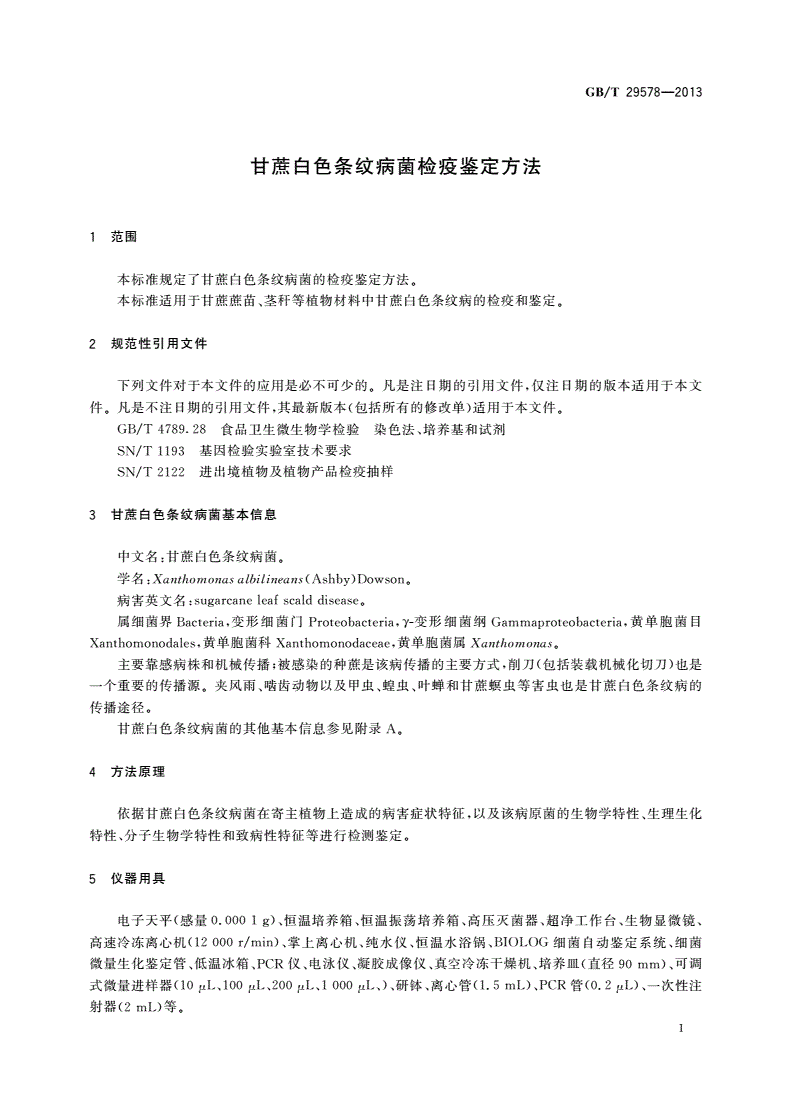 GB/T 29578—2013

甘蔗白色条纹病菌检疫鉴定方法

1 范围

本标准规定了甘蔗白色条纹病菌的检疫鉴定方法。

本标准适用于甘蔗蔗苗、茎秆等植物材料中甘蔗白色条纹病的检疫和鉴定。

2 规范性引用文件

下列文件对于本文件的应用是必不可少的。凡是注日期的引用文件,仅注日期的版本适用于本文件。凡是不注日期的引用文件,其最新版本(包括所有的修改单)适用于本文件。

GB/T 4789.28 食品卫生微生物学检验 染色法、培养基和试剂

SN/T 1193 基因检验实验室技术要求

SN/T 2122 进出境植物及植物产品检疫抽样

3 甘蔗白色条纹病菌基本信息

中文名:甘蔗白色条纹病菌。

学名:Xanthomonas albilineans(Ashby)Dowson。

病害英文名:sugarcane leaf scald disease。

属细菌界Bacteria,变形细菌门Proteobacteria,γ-变形细菌纲Gammaproteobacteria,黄单胞菌目Xanthomonodales,黄单胞菌科Xanthomonodaceae,黄单胞菌属Xanthomonas。

主要靠感病株和机械传播:被感染的种蔗是该病传播的主要方式,削刀(包括装载机械化切刀)也是一个重要的传播源。夹风雨、啮齿动物以及甲虫、蝗虫、叶蝉和甘蔗螟虫等害虫也是甘蔗白色条纹病的传播途径。

甘蔗白色条纹病菌的其他基本信息参见附录A。

4 方法原理

依据甘蔗白色条纹病菌在寄主植物上造成的病害症状特征,以及该病原菌的生物学特性、生理生化特性、分子生物学特性和致病性特征等进行检测鉴定。

5 仪器用具

电子天平(感量0.000 1 g)、恒温培养箱、恒温振荡培养箱、高压灭菌器、超净工作台、生物显微镜、高速冷冻离心机(12 000 r/min)、掌上离心机、纯水仪、恒温水浴锅、BIOLOG细菌自动鉴定系统、细菌微量生化鉴定管、低温冰箱、PCR仪、电泳仪、凝胶成像仪、真空冷冻干燥机、培养皿(直径90 mm)、可调式微量进样器(10 μL、100 μL、200 μL、1 000 μL、)、研钵、离心管(1.5 mL)、PCR管(0.2 μL)、一次性注射器(2 mL)等。

1